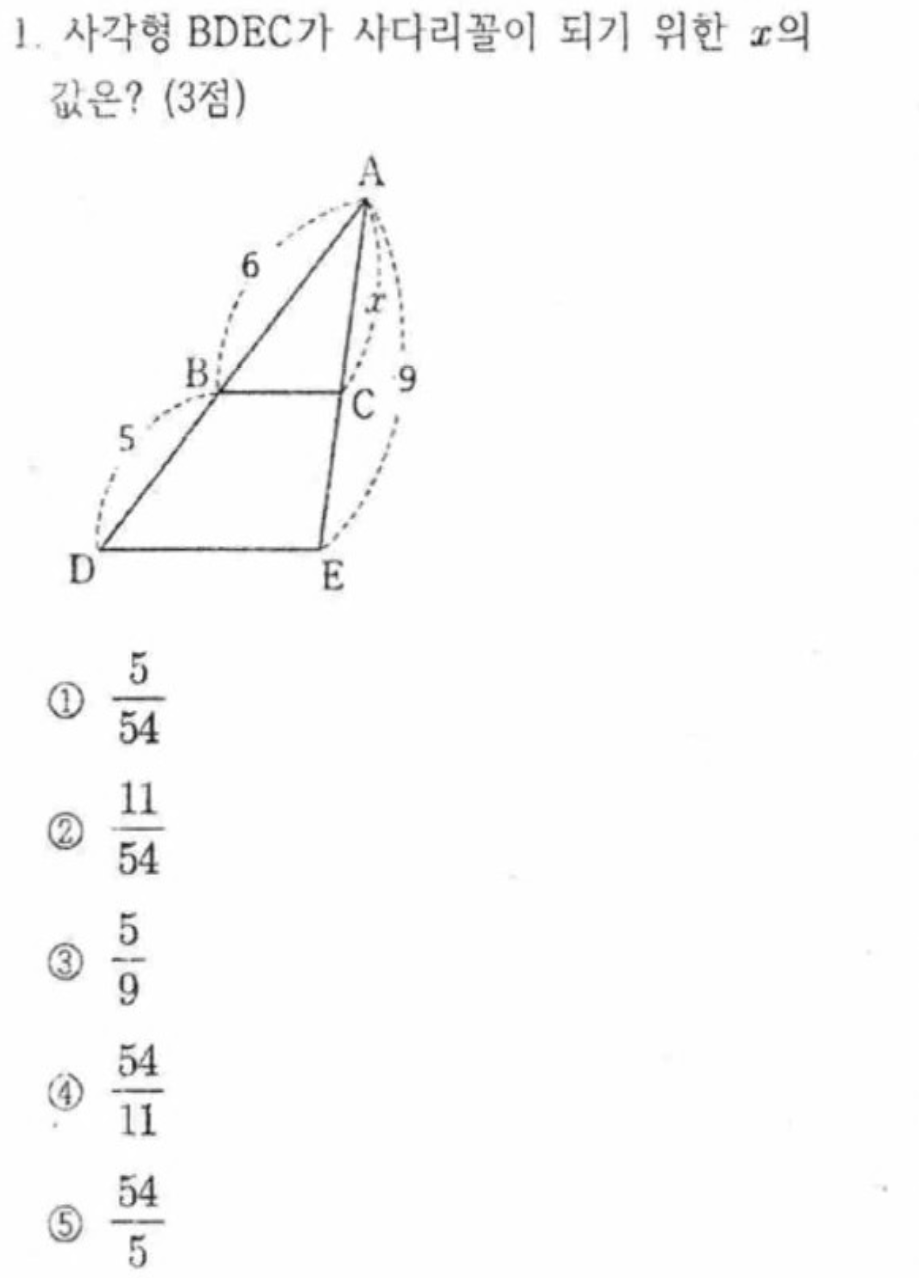 1. 사각형 BDEC가 사다리꼴이 되기 위한 $x$의 값은? (3점)

A
6
$x$
B
C
9
5
D
E

① $\frac{5}{54}$

② $\frac{11}{54}$

③ $\frac{5}{9}$

④ $\frac{54}{11}$

⑤ $\frac{54}{5}$